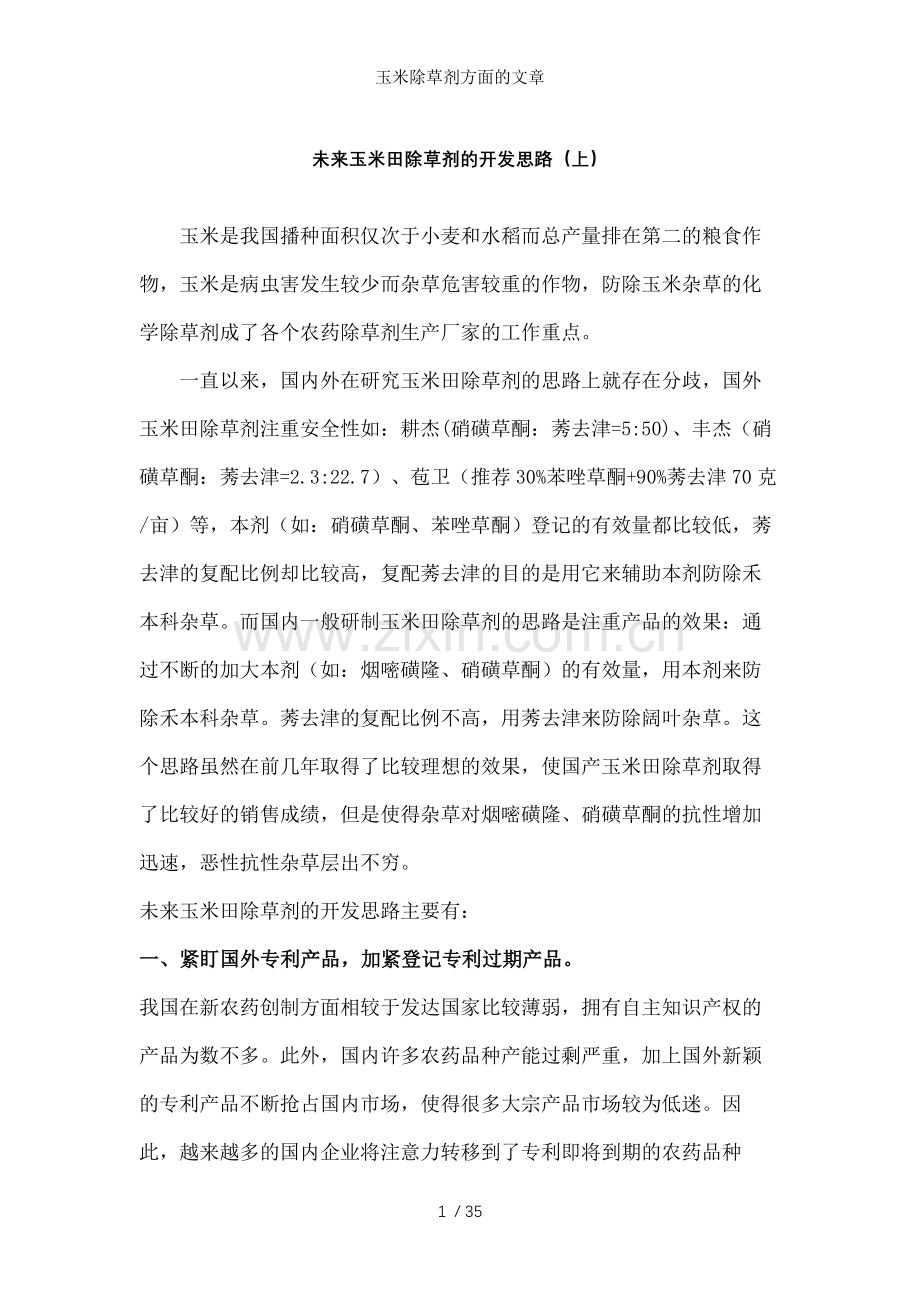 玉米除草剂方面的文章

未来玉米田除草剂的开发思路（上）

玉米是我国播种面积仅次于小麦和水稻而总产量排在第二的粮食作物，玉米是病虫害发生较少而杂草危害较重的作物，防除玉米杂草的化学除草剂成了各个农药除草剂生产厂家的工作重点。

一直以来，国内外在研究玉米田除草剂的思路上就存在分歧，国外玉米田除草剂注重安全性如：耕杰(硝磺草酮：莠去津=5:50)、丰杰（硝磺草酮：莠去津=2.3:22.7）、苞卫（推荐30%苯唑草酮+90%莠去津70克/亩）等，本剂（如：硝磺草酮、苯唑草酮）登记的有效量都比较低，莠去津的复配比例却比较高，复配莠去津的目的是用它来辅助本剂防除禾本科杂草。而国内一般研制玉米田除草剂的思路是注重产品的效果：通过不断的加大本剂（如：烟嘧磺隆、硝磺草酮）的有效量，用本剂来防除禾本科杂草。莠去津的复配比例不高，用莠去津来防除阔叶杂草。这个思路虽然在前几年取得了比较理想的效果，使国产玉米田除草剂取得了比较好的销售成绩，但是使得杂草对烟嘧磺隆、硝磺草酮的抗性增加迅速，恶性抗性杂草层出不穷。

未来玉米田除草剂的开发思路主要有：

一、紧盯国外专利产品，加紧登记专利过期产品。

我国在新农药创制方面相较于发达国家比较薄弱，拥有自主知识产权的产品为数不多。此外，国内许多农药品种产能过剩严重，加上国外新颖的专利产品不断抢占国内市场，使得很多大宗产品市场较为低迷。因此，越来越多的国内企业将注意力转移到了专利即将到期的农药品种

1 / 35

www.zixin.com.cn